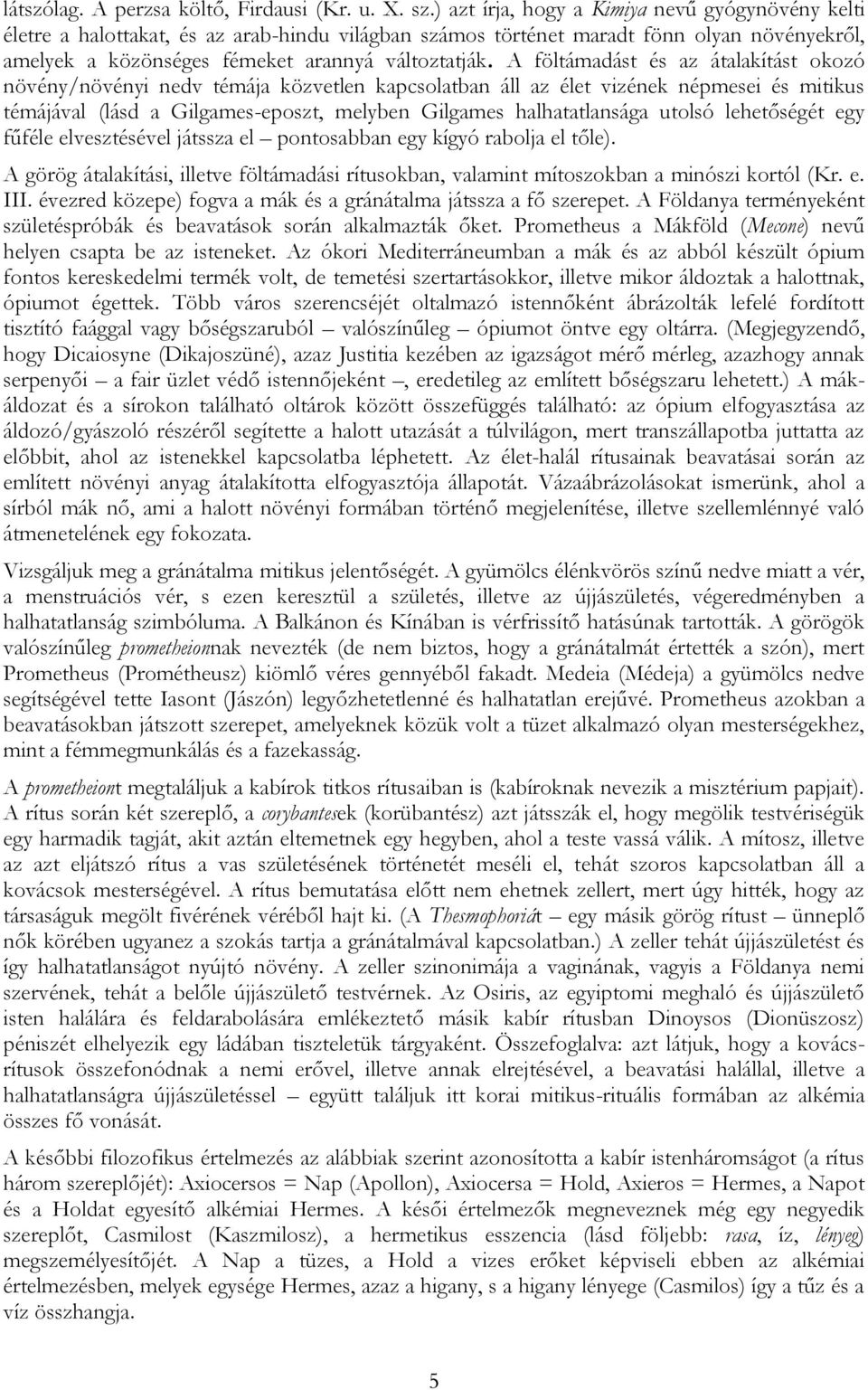 látszólag. A perzsa költő, Firdausi (Kr. u. X. sz.) azt írja, hogy a Kimiya nevű gyógynövény kelti életre a halottakat, és az arab-hindu világban számos történet maradt fönn olyan növényekről, amelyek a közönséges fémeket arannyá változtatják. A föltámadást és az átalakítást okozó növény/növényi nedv témája közvetlen kapcsolatban áll az élet vizének népmesei és mitikus témájával (lásd a Gilgames-eposzt, melyben Gilgames halhatatlansága utolsó lehetőségét egy fűféle elvesztésével játssza el – pontosabban egy kígyó rabolja el tőle).

A görög átalakítási, illetve föltámadási rítusokban, valamint mítoszokban a minószi kortól (Kr. e. III. évezred közepe) fogva a mák és a gránátalma játssza a fő szerepet. A Földanya terményeként születéspróbák és beavatások során alkalmazták őket. Prometheus a Mákföld (Mecone) nevű helyen csapta be az isteneket. Az ókori Mediterráneumban a mák és az abból készült ópium fontos kereskedelmi termék volt, de temetési szertartásokkor, illetve mikor áldoztak a halottnak, ópiumot égettek. Több város szerencséjét oltalmazó istennőként ábrázolták lefelé fordított tisztító faággal vagy bőségszaruból – valószínűleg – ópiumot öntve egy oltárra. (Megjegyzendő, hogy Dicaiosyne (Dikajoszüné), azaz Justitia kezében az igazságot mérő mérleg, azazhogy annak serpenyői – a fair üzlet védő istennőjeként –, eredetileg az említett bőségszaru lehetett.) A mákáldozat és a sírokon található oltárok között összefüggés található: az ópium elfogyasztása az áldozó/gyászoló részéről segítette a halott utazását a túlvilágon, mert transzállapotba juttatta az előbbit, ahol az istenekkel kapcsolatba léphetett. Az élet-halál rítusainak beavatásai során az említett növényi anyag átalakította elfogyasztója állapotát. Vázaábrázolásokat ismerünk, ahol a sírból mák nő, ami a halott növényi formában történő megjelenítése, illetve szellemlénnyé való átmenetelének egy fokozata.

Vizsgáljuk meg a gránátalma mitikus jelentőségét. A gyümölcs élénkvörös színű nedve miatt a vér, a menstruációs vér, s ezen keresztül a születés, illetve az újjászületés, végeredményben a halhatatlanság szimbóluma. A Balkánon és Kínában is vérfrissítő hatásúnak tartották. A görögök valószínűleg prometheionnak nevezték (de nem biztos, hogy a gránátalmát értették a szón), mert Prometheus (Prométheusz) kiömlő véres gennyéből fakadt. Medeia (Médeja) a gyümölcs nedve segítségével tette Iasont (Jászón) legyőzhetetlenné és halhatatlan erejűvé. Prometheus azokban a beavatásokban játszott szerepet, amelyeknek közük volt a tüzet alkalmazó olyan mesterségekhez, mint a fémmegmunkálás és a fazekasság.

A prometheiont megtaláljuk a kabírok titkos rítusaiban is (kabíroknak nevezik a misztérium papjait). A rítus során két szereplő, a corybantesek (korübantész) azt játsszák el, hogy megölik testvériségük egy harmadik tagját, akit aztán eltemetnek egy hegyben, ahol a teste vassá válik. A mítosz, illetve az azt eljátszó rítus a vas születésének történetét meséli el, tehát szoros kapcsolatban áll a kovácsok mesterségével. A rítus bemutatása előtt nem ehetnek zellert, mert úgy hitték, hogy az társaságuk megölt fivérének véréből hajt ki. (A Thesmophoriát – egy másik görög rítust – ünneplő nők körében ugyanez a szokás tartja a gránátalmával kapcsolatban.) A zeller tehát újjászületést és így halhatatlanságot nyújtó növény. A zeller szinonimája a vaginának, vagyis a Földanya nemi szervének, tehát a belőle újjászülető testvérnek. Az Osiris, az egyiptomi meghaló és újjászülető isten halálára és feldarabolására emlékeztető másik kabír rítusban Dinoysos (Dionüszosz) péniszét elhelyezik egy ládában tiszteletük tárgyaként. Összefoglalva: azt látjuk, hogy a kovácsrítusok összefonódnak a nemi erővel, illetve annak elrejtésével, a beavatási halállal, illetve a halhatatlanságra újjászületéssel – együtt találjuk itt korai mitikus-rituális formában az alkémia összes fő vonását.

A későbbi filozofikus értelmezés az alábbiak szerint azonosította a kabír istenháromságot (a rítus három szereplőjét): Axiocersos = Nap (Apollon), Axiocersa = Hold, Axieros = Hermes, a Napot és a Holdat egyesítő alkémiai Hermes. A késői értelmezők megneveznek még egy negyedik szereplőt, Casmilost (Kaszmilosz), a hermetikus esszencia (lásd följebb: rasa, íz, lényeg) megszemélyesítőjét. A Nap a tüzes, a Hold a vizes erőket képviseli ebben az alkémiai értelmezésben, melyek egysége Hermes, azaz a higany, s a higany lényege (Casmilos) így a tűz és a víz összhangja.

5